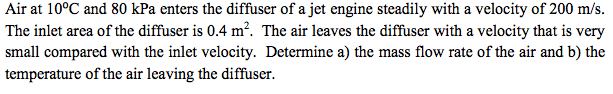 Air at $10^{\circ}$C and 80 kPa enters the diffuser of a jet engine steadily with a velocity of 200 m/s. The inlet area of the diffuser is 0.4 $m^2$. The air leaves the diffuser with a velocity that is very small compared with the inlet velocity. Determine a) the mass flow rate of the air and b) the temperature of the air leaving the diffuser.